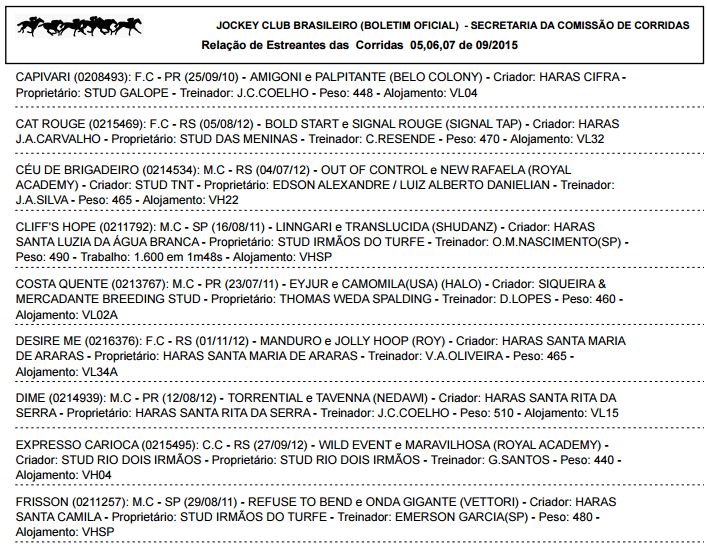 JOCKEY CLUB BRASILEIRO (BOLETIM OFICIAL) - SECRETARIA DA COMISSÃO DE CORRIDAS
Relação de Estreantes das Corridas 05,06,07 de 09/2015

CAPIVARI (0208493): F.C - PR (25/09/10) - AMIGONI e PALPITANTE (BELO COLONY) - Criador: HARAS CIFRA - Proprietário: STUD GALOPE - Treinador: J.C.COELHO - Peso: 448 - Alojamento: VL04

CAT ROUGE (0215469): F.C - RS (05/08/12) - BOLD START e SIGNAL ROUGE (SIGNAL TAP) - Criador: HARAS J.A.CARVALHO - Proprietário: STUD DAS MENINAS - Treinador: C.RESENDE - Peso: 470 - Alojamento: VL32

CÉU DE BRIGADEIRO (0214534): M.C - RS (04/07/12) - OUT OF CONTROL e NEW RAFAELA (ROYAL ACADEMY) - Criador: STUD TNT - Proprietário: EDSON ALEXANDRE / LUIZ ALBERTO DANIELIAN - Treinador: J.A.SILVA - Peso: 465 - Alojamento: VH22

CLIFF'S HOPE (0211792): M.C - SP (16/08/11) - LINNGARI e TRANSLUCIDA (SHUDANZ) - Criador: HARAS SANTA LUZIA DA ÁGUA BRANCA - Proprietário: STUD IRMÃOS DO TURFE - Treinador: O.M.NASCIMENTO(SP) - Peso: 490 - Trabalho: 1.600 em 1m48s - Alojamento: VHSP

COSTA QUENTE (0213767): M.C - PR (23/07/11) - EYJUR e CAMOMILA(USA) (HALO) - Criador: SIQUEIRA & MERCADANTE BREEDING STUD - Proprietário: THOMAS WEDA SPALDING - Treinador: D.LOPES - Peso: 460 - Alojamento: VL02A

DESIRE ME (0216376): F.C - RS (01/11/12) - MANDURO e JOLLY HOOP (ROY) - Criador: HARAS SANTA MARIA DE ARARAS - Proprietário: HARAS SANTA MARIA DE ARARAS - Treinador: V.A.OLIVEIRA - Peso: 465 - Alojamento: VL34A

DIME (0214939): M.C - PR (12/08/12) - TORRENTIAL e TAVENNA (NEDAWI) - Criador: HARAS SANTA RITA DA SERRA - Proprietário: HARAS SANTA RITA DA SERRA - Treinador: J.C.COELHO - Peso: 510 - Alojamento: VL15

EXPRESSO CARIOCA (0215495): C.C - RS (27/09/12) - WILD EVENT e MARAVILHOSA (ROYAL ACADEMY) - Criador: STUD RIO DOIS IRMÃOS - Proprietário: STUD RIO DOIS IRMÃOS - Treinador: G.SANTOS - Peso: 440 - Alojamento: VH04

FRISSON (0211257): M.C - SP (29/08/11) - REFUSE TO BEND e ONDA GIGANTE (VETTORI) - Criador: HARAS SANTA CAMILA - Proprietário: STUD IRMÃOS DO TURFE - Treinador: EMERSON GARCIA(SP) - Peso: 480 - Alojamento: VHSP